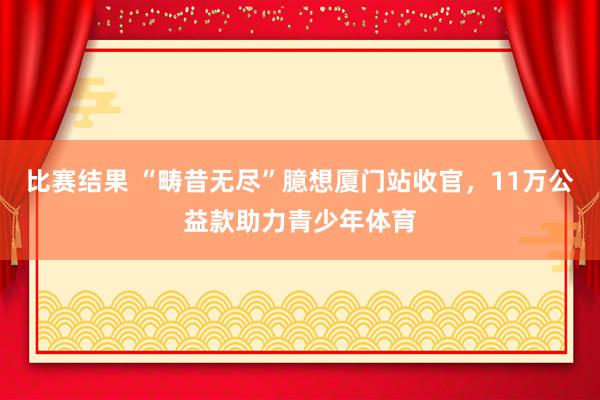 比赛结果 “畴昔无尽”臆想厦门站收官，11万公益款助力青少年体育